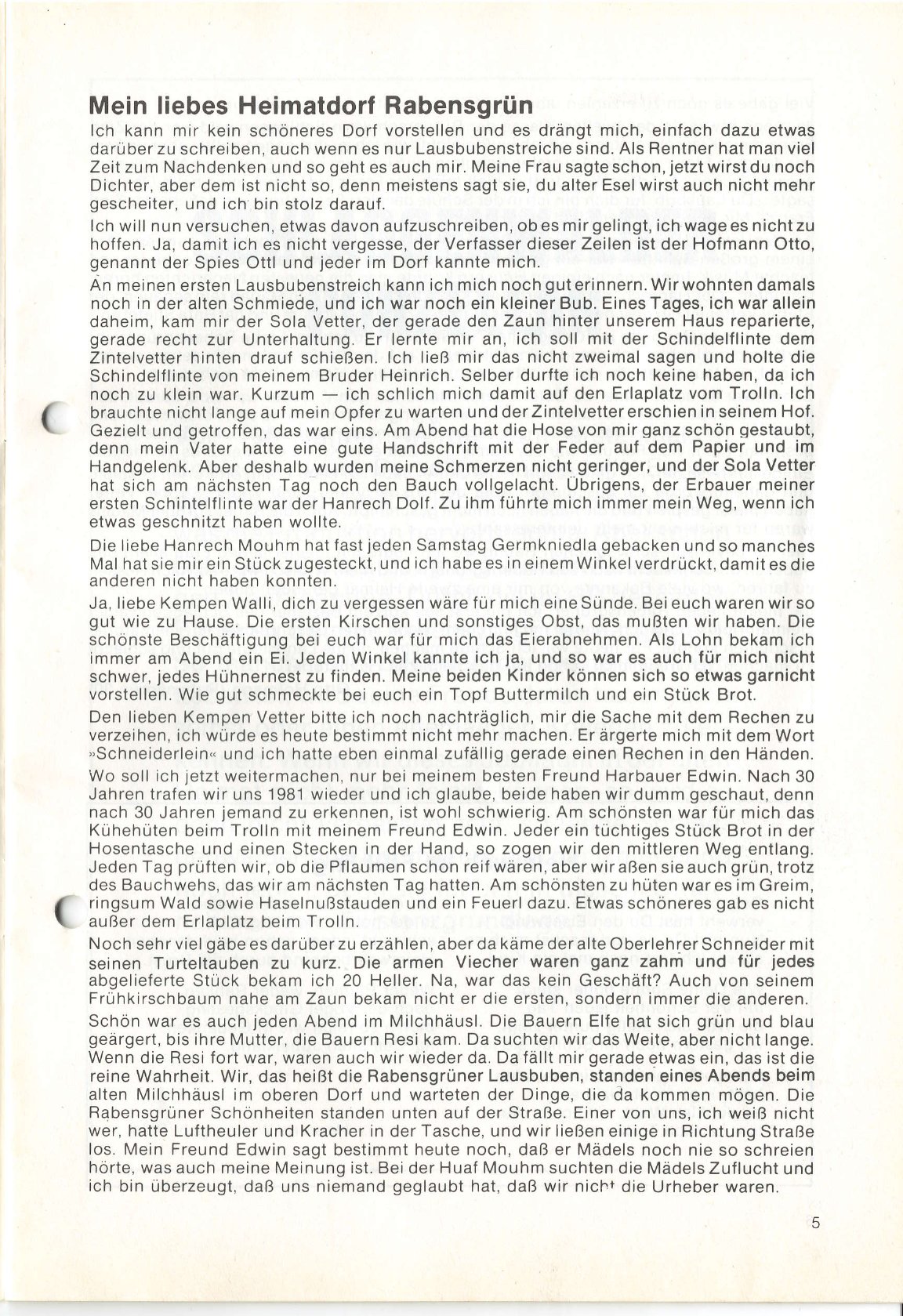 Mein liebes Heimatdorf Rabensgrün

Ich kann mir kein schöneres Dorf vorstellen und es drängt mich, einfach dazu etwas darüber zu schreiben, auch wenn es nur Lausbubenstreiche sind. Als Rentner hat man viel Zeit zum Nachdenken und so geht es auch mir. Meine Frau sagte schon, jetzt wirst du noch Dichter, aber dem ist nicht so, denn meistens sagt sie, du alter Esel wirst auch nicht mehr gescheiter, und ich bin stolz darauf.

Ich will nun versuchen, etwas davon aufzuschreiben, ob es mir gelingt, ich wage es nicht zu hoffen. Ja, damit ich es nicht vergesse, der Verfasser dieser Zeilen ist der Hofmann Otto, genannt der Spies Ottl und jeder im Dorf kannte mich.

An meinen ersten Lausbubenstreich kann ich mich noch gut erinnern. Wir wohnten damals noch in der alten Schmiede, und ich war noch ein kleiner Bub. Eines Tages, ich war allein daheim, kam mir der Sola Vetter, der gerade den Zaun hinter unserem Haus reparierte, gerade recht zur Unterhaltung. Er lernte mir an, ich soll mit der Schindelflinte dem Zintelvetter hinten drauf schießen. Ich ließ mir das nicht zweimal sagen und holte die Schindelflinte von meinem Bruder Heinrich. Selber durfte ich noch keine haben, da ich noch zu klein war. Kurzum — ich schlich mich damit auf den Erlaplatz vom Trolln. Ich brauchte nicht lange auf mein Opfer zu warten und der Zintelvetter erschien in seinem Hof. Gezielt und getroffen, das war eins. Am Abend hat die Hose von mir ganz schön gestaubt, denn mein Vater hatte eine gute Handschrift mit der Feder auf dem Papier und im Handgelenk. Aber deshalb wurden meine Schmerzen nicht geringer, und der Sola Vetter hat sich am nächsten Tag noch den Bauch vollgelacht. Übrigens, der Erbauer meiner ersten Schintelflinte war der Hanrech Dolf. Zu ihm führte mich immer mein Weg, wenn ich etwas geschnitzt haben wollte.

Die liebe Hanrech Mouhm hat fast jeden Samstag Germkniedla gebacken und so manches Mal hat sie mir ein Stück zugesteckt, und ich habe es in einem Winkel verdrückt, damit es die anderen nicht haben konnten.

Ja, liebe Kempen Walli, dich zu vergessen wäre für mich eine Sünde. Bei euch waren wir so gut wie zu Hause. Die ersten Kirschen und sonstiges Obst, das mußten wir haben. Die schönste Beschäftigung bei euch war für mich das Eierabnehmen. Als Lohn bekam ich immer am Abend ein Ei. Jeden Winkel kannte ich ja, und so war es auch für mich nicht schwer, jedes Hühnernest zu finden. Meine beiden Kinder können sich so etwas garnicht vorstellen. Wie gut schmeckte bei euch ein Topf Buttermilch und ein Stück Brot.

Den lieben Kempen Vetter bitte ich noch nachträglich, mir die Sache mit dem Rechen zu verzeihen, ich würde es heute bestimmt nicht mehr machen. Er ärgerte mich mit dem Wort »Schneiderlein« und ich hatte eben einmal zufällig gerade einen Rechen in den Händen.

Wo soll ich jetzt weitermachen, nur bei meinem besten Freund Harbauer Edwin. Nach 30 Jahren trafen wir uns 1981 wieder und ich glaube, beide haben wir dumm geschaut, denn nach 30 Jahren jemand zu erkennen, ist wohl schwierig. Am schönsten war für mich das Kühehüten beim Trolln mit meinem Freund Edwin. Jeder ein tüchtiges Stück Brot in der Hosentasche und einen Stecken in der Hand, so zogen wir den mittleren Weg entlang. Jeden Tag prüften wir, ob die Pflaumen schon reif wären, aber wir aßen sie auch grün, trotz des Bauchwehs, das wir am nächsten Tag hatten. Am schönsten zu hüten war es im Greim, ringsum Wald sowie Haselnußstauden und ein Feuerl dazu. Etwas schöneres gab es nicht außer dem Erlaplatz beim Trolln.

Noch sehr viel gäbe es darüber zu erzählen, aber da käme der alte Oberlehrer Schneider mit seinen Turteltauben zu kurz. Die armen Viecher waren ganz zahm und für jedes abgelieferte Stück bekam ich 20 Heller. Na, war das kein Geschäft? Auch von seinem Frühkirschbaum nahe am Zaun bekam nicht er die ersten, sondern immer die anderen.

Schön war es auch jeden Abend im Milchhäusl. Die Bauern Elfe hat sich grün und blau geärgert, bis ihre Mutter, die Bauern Resi kam. Da suchten wir das Weite, aber nicht lange. Wenn die Resi fort war, waren auch wir wieder da. Da fällt mir gerade etwas ein, das ist die reine Wahrheit. Wir, das heißt die Rabensgrüner Lausbuben, standen eines Abends beim alten Milchhäusl im oberen Dorf und warteten der Dinge, die da kommen mögen. Die Rabensgrüner Schönheiten standen unten auf der Straße. Einer von uns, ich weiß nicht wer, hatte Luftheuler und Kracher in der Tasche, und wir ließen einige in Richtung Straße los. Mein Freund Edwin sagt bestimmt heute noch, daß er Mädels noch nie so schreien hörte, was auch meine Meinung ist. Bei der Huaf Mouhm suchten die Mädels Zuflucht und ich bin überzeugt, daß uns niemand geglaubt hat, daß wir nicht die Urheber waren.

5